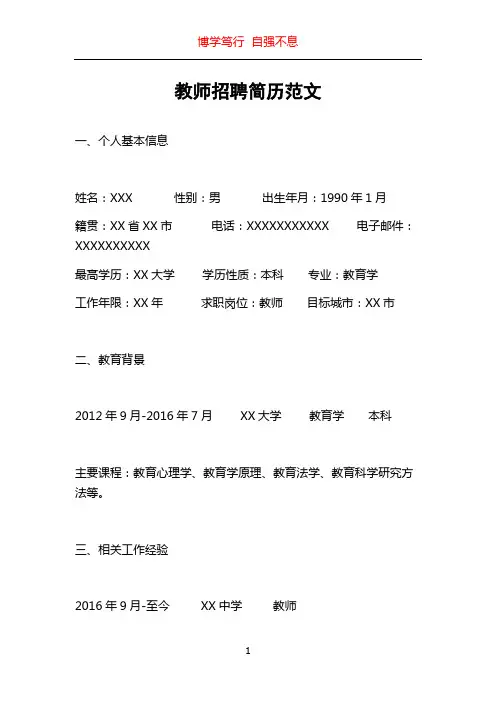 博学笃行 自强不息

教师招聘简历范文

一、个人基本信息

姓名：XXX　性别：男　出生年月：1990 年 1 月

籍贯：XX 省 XX 市　电话：XXXXXXXXXXX　电子邮件：XXXXXXXXXX

最高学历：XX 大学　学历性质：本科　专业：教育学

工作年限：XX 年　求职岗位：教师　目标城市：XX 市

二、教育背景

2012 年 9 月-2016 年 7 月　XX 大学　教育学　本科

主要课程：教育心理学、教育学原理、教育法学、教育科学研究方法等。

三、相关工作经验

2016 年 9 月-至今　XX 中学　教师

1